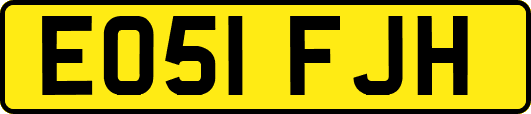 EO51 FJH